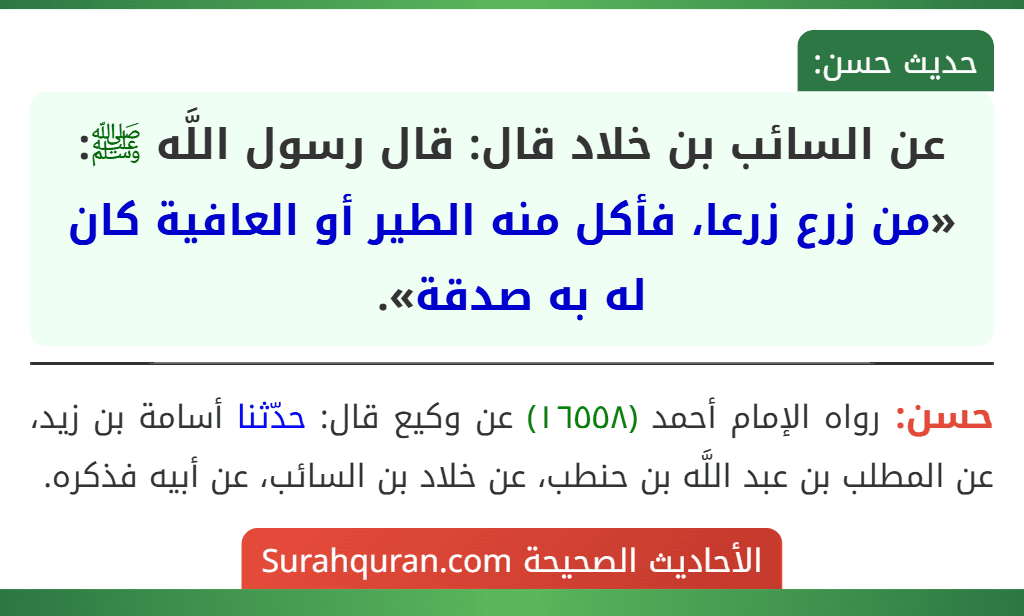 حديث حسن:

عن السائب بن خلاد قال: قال رسول اللَّه ﷺ: «من زرع زرعا، فأكل منه الطير أو العافية كان له به صدقة».

حسن: رواه الإمام أحمد (١٦٥٥٨) عن وكيع قال: حدّثنا أسامة بن زيد، عن المطلب بن عبد اللَّه بن حنطب، عن خلاد بن السائب، عن أبيه فذكره.

الأحاديث الصحيحة Surahquran.com